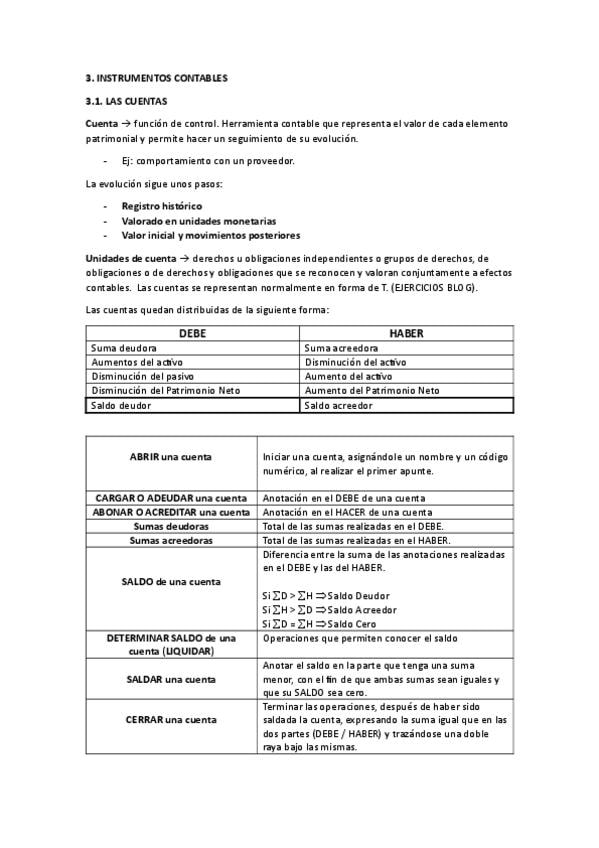 3. INSTRUMENTOS CONTABLES

3.1. LAS CUENTAS

Cuenta → función de control. Herramienta contable que representa el valor de cada elemento patrimonial y permite hacer un seguimiento de su evolución.

- Ej: comportamiento con un proveedor.

La evolución sigue unos pasos:

- Registro histórico
- Valorado en unidades monetarias
- Valor inicial y movimientos posteriores

Unidades de cuenta → derechos u obligaciones independientes o grupos de derechos, de obligaciones o de derechos y obligaciones que se reconocen y valoran conjuntamente a efectos contables. Las cuentas se representan normalmente en forma de T. (EJERCICIOS BLOG).

Las cuentas quedan distribuidas de la siguiente forma:

| DEBE | HABER |
|---|---|
| Suma deudora | Suma acreedora |
| Aumentos del activo | Disminución del activo |
| Disminución del pasivo | Aumento del activo |
| Disminución del Patrimonio Neto | Aumento del Patrimonio Neto |
| Saldo deudor | Saldo acreedor |

| | |
|---|---|
| ABRIR una cuenta | Iniciar una cuenta, asignándole un nombre y un código numérico, al realizar el primer apunte. |
| CARGAR O ADEUDAR una cuenta | Anotación en el DEBE de una cuenta |
| ABONAR O ACREDITAR una cuenta | Anotación en el HACER de una cuenta |
| Sumas deudoras | Total de las sumas realizadas en el DEBE. |
| Sumas acreedoras | Total de las sumas realizadas en el HABER. |
| SALDO de una cuenta | Diferencia entre la suma de las anotaciones realizadas en el DEBE y las del HABER. Si $\sum D > \sum H \Rightarrow$ Saldo Deudor Si $\sum H > \sum D \Rightarrow$ Saldo Acreedor Si $\sum D = \sum H \Rightarrow$ Saldo Cero |
| DETERMINAR SALDO de una cuenta (LIQUIDAR) | Operaciones que permiten conocer el saldo |
| SALDAR una cuenta | Anotar el saldo en la parte que tenga una suma menor, con el fin de que ambas sumas sean iguales y que su SALDO sea cero. |
| CERRAR una cuenta | Terminar las operaciones, después de haber sido saldada la cuenta, expresando la suma igual que en las dos partes (DEBE / HABER) y trazándose una doble raya bajo las mismas. |